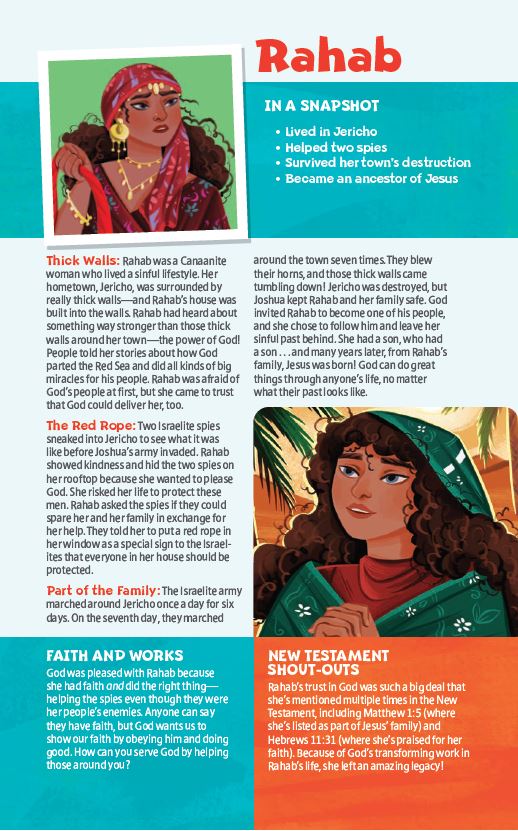 Rahab

IN A SNAPSHOT

• Lived in Jericho
• Helped two spies
• Survived her town's destruction
• Became an ancestor of Jesus

Thick Walls: Rahab was a Canaanite woman who lived a sinful lifestyle. Her hometown, Jericho, was surrounded by really thick walls—and Rahab's house was built into the walls. Rahab had heard about something way stronger than those thick walls around her town—the power of God! People told her stories about how God parted the Red Sea and did all kinds of big miracles for his people. Rahab was afraid of God's people at first, but she came to trust that God could deliver her, too.

The Red Rope: Two Israelite spies sneaked into Jericho to see what it was like before Joshua's army invaded. Rahab showed kindness and hid the two spies on her rooftop because she wanted to please God. She risked her life to protect these men. Rahab asked the spies if they could spare her and her family in exchange for her help. They told her to put a red rope in her window as a special sign to the Israelites that everyone in her house should be protected.

Part of the Family: The Israelite army marched around Jericho once a day for six days. On the seventh day, they marched around the town seven times. They blew their horns, and those thick walls came tumbling down! Jericho was destroyed, but Joshua kept Rahab and her family safe. God invited Rahab to become one of his people, and she chose to follow him and leave her sinful past behind. She had a son, who had a son . . . and many years later, from Rahab's family, Jesus was born! God can do great things through anyone's life, no matter what their past looks like.

FAITH AND WORKS

God was pleased with Rahab because she had faith and did the right thing—helping the spies even though they were her people's enemies. Anyone can say they have faith, but God wants us to show our faith by obeying him and doing good. How can you serve God by helping those around you?

NEW TESTAMENT SHOUT-OUTS

Rahab's trust in God was such a big deal that she's mentioned multiple times in the New Testament, including Matthew 1:5 (where she's listed as part of Jesus' family) and Hebrews 11:31 (where she's praised for her faith). Because of God's transforming work in Rahab's life, she left an amazing legacy!